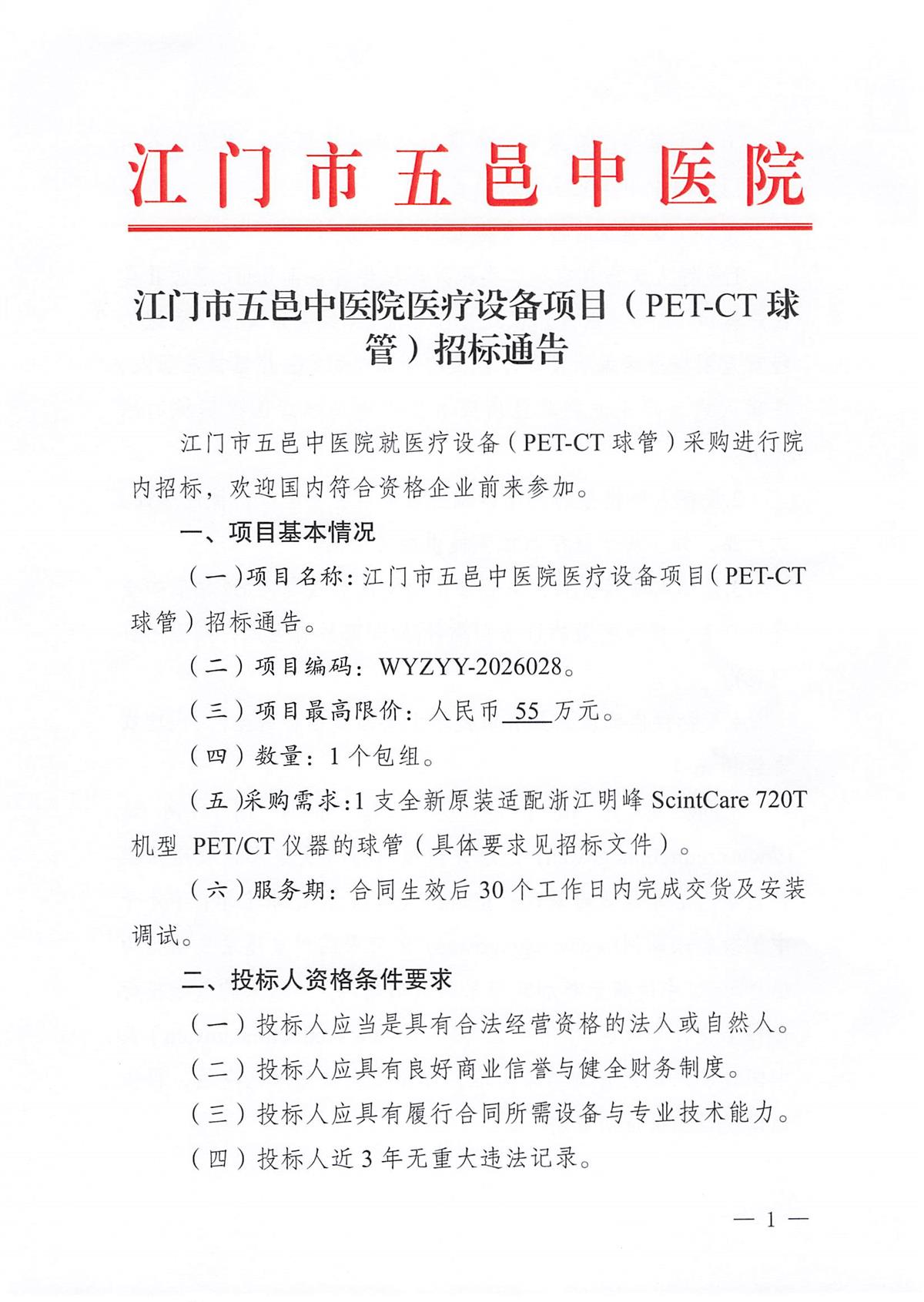 江门市五邑中医院

江门市五邑中医院医疗设备项目（PET-CT 球管）招标通告

江门市五邑中医院就医疗设备（PET-CT 球管）采购进行院内招标，欢迎国内符合资格企业前来参加。

一、项目基本情况

（一）项目名称：江门市五邑中医院医疗设备项目（PET-CT 球管）招标通告。

（二）项目编码：WYZYY-2026028。

（三）项目最高限价：人民币 55 万元。

（四）数量：1 个包组。

（五）采购需求：1 支全新原装适配浙江明峰 ScintCare 720T 机型 PET/CT 仪器的球管（具体要求见招标文件）。

（六）服务期：合同生效后 30 个工作日内完成交货及安装调试。

二、投标人资格条件要求

（一）投标人应当是具有合法经营资格的法人或自然人。

（二）投标人应具有良好商业信誉与健全财务制度。

（三）投标人应具有履行合同所需设备与专业技术能力。

（四）投标人近 3 年无重大违法记录。

— 1 —